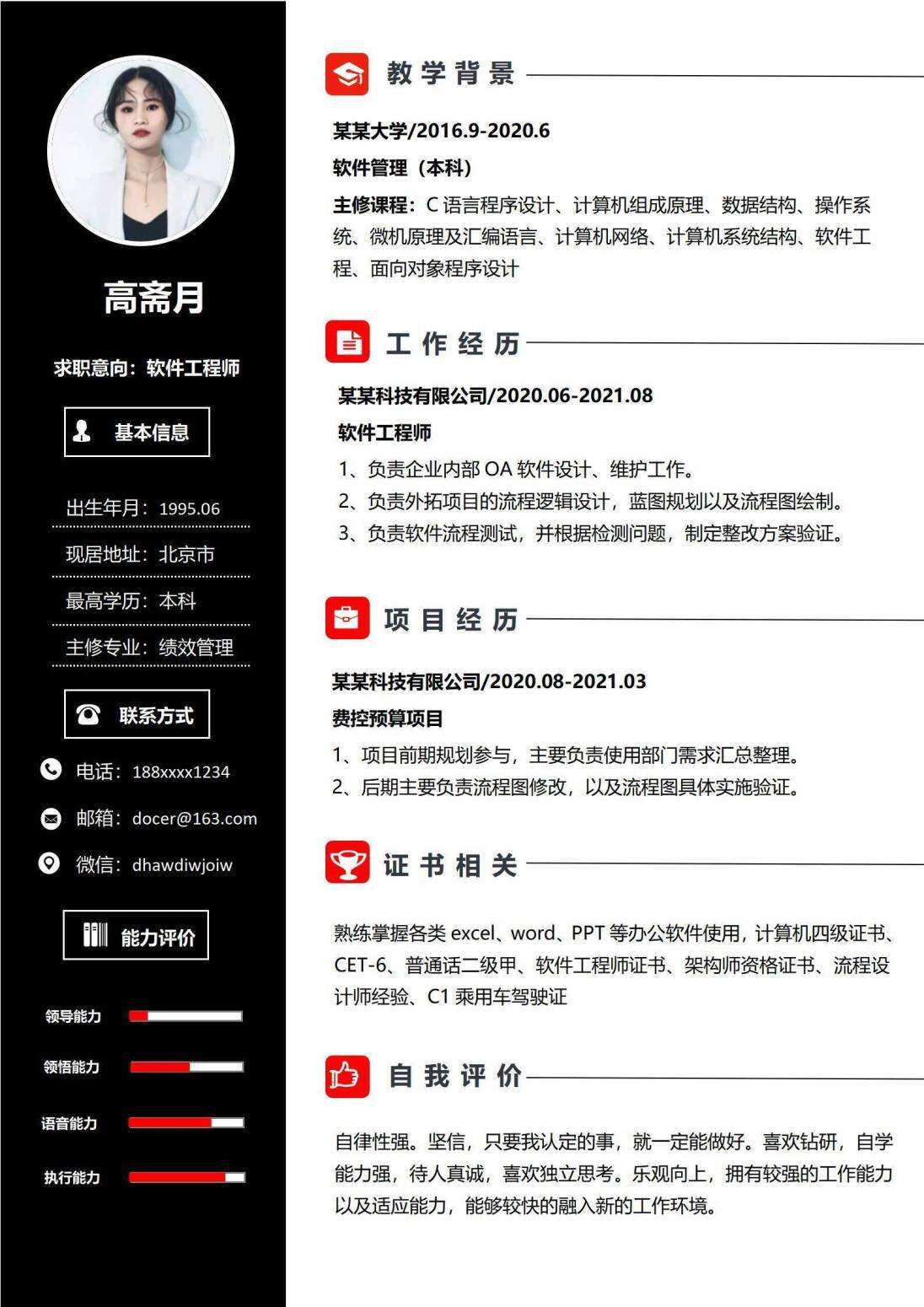 高斋月

求职意向：软件工程师

基本信息

出生年月：1995.06

现居地址：北京市

最高学历：本科

主修专业：绩效管理

联系方式

电话：188xxxx1234

邮箱：docer@163.com

微信：dhawdiwjoiw

能力评价

领导能力

领悟能力

语音能力

执行能力

教学背景

某某大学/2016.9-2020.6

软件管理（本科）

主修课程：C 语言程序设计、计算机组成原理、数据结构、操作系统、微机原理及汇编语言、计算机网络、计算机系统结构、软件工程、面向对象程序设计

工作经历

某某科技有限公司/2020.06-2021.08

软件工程师

1、负责企业内部 OA 软件设计、维护工作。
2、负责外拓项目的流程逻辑设计，蓝图规划以及流程图绘制。
3、负责软件流程测试，并根据检测问题，制定整改方案验证。

项目经历

某某科技有限公司/2020.08-2021.03

费控预算项目

1、项目前期规划参与，主要负责使用部门需求汇总整理。
2、后期主要负责流程图修改，以及流程图具体实施验证。

证书相关

熟练掌握各类 excel、word、PPT 等办公软件使用，计算机四级证书、CET-6、普通话二级甲、软件工程师证书、架构师资格证书、流程设计师经验、C1 乘用车驾驶证

自我评价

自律性强。坚信，只要我认定的事，就一定能做好。喜欢钻研，自学能力强，待人真诚，喜欢独立思考。乐观向上，拥有较强的工作能力以及适应能力，能够较快的融入新的工作环境。